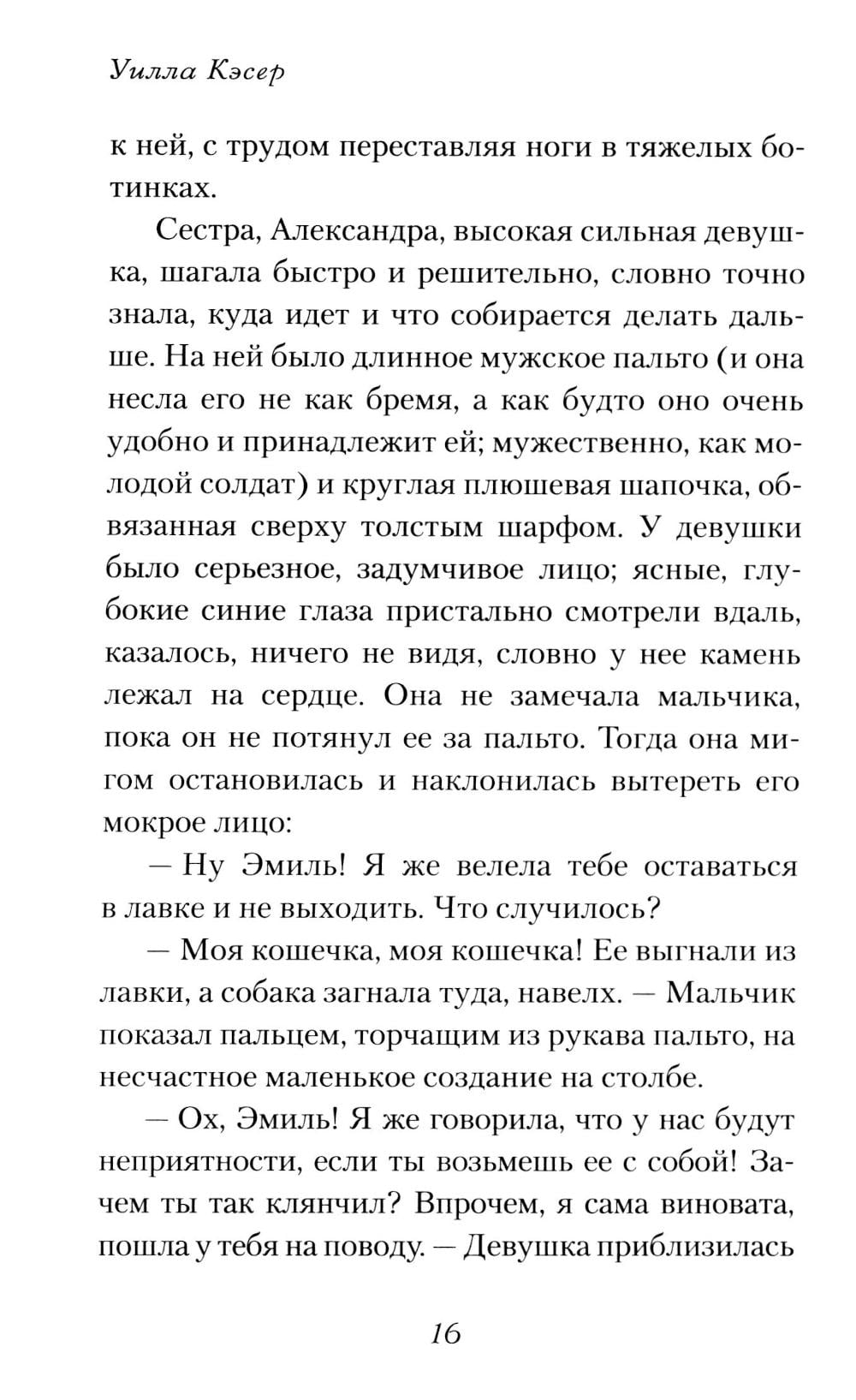 Уилла Кэсер

к ней, с трудом переставляя ноги в тяжелых ботинках.

Сестра, Александра, высокая сильная девушка, шагала быстро и решительно, словно точно знала, куда идет и что собирается делать дальше. На ней было длинное мужское пальто (и она несла его не как бремя, а как будто оно очень удобно и принадлежит ей; мужественно, как молодой солдат) и круглая плюшевая шапочка, обвязанная сверху толстым шарфом. У девушки было серьезное, задумчивое лицо; ясные, глубокие синие глаза пристально смотрели вдаль, казалось, ничего не видя, словно у нее камень лежал на сердце. Она не замечала мальчика, пока он не потянул ее за пальто. Тогда она мигом остановилась и наклонилась вытереть его мокрое лицо:

— Ну Эмиль! Я же велела тебе оставаться в лавке и не выходить. Что случилось?

— Моя кошечка, моя кошечка! Ее выгнали из лавки, а собака загнала туда, навелх. — Мальчик показал пальцем, торчащим из рукава пальто, на несчастное маленькое создание на столбе.

— Ох, Эмиль! Я же говорила, что у нас будут неприятности, если ты возьмешь ее с собой! Зачем ты так клянчил? Впрочем, я сама виновата, пошла у тебя на поводу. — Девушка приблизилась

16